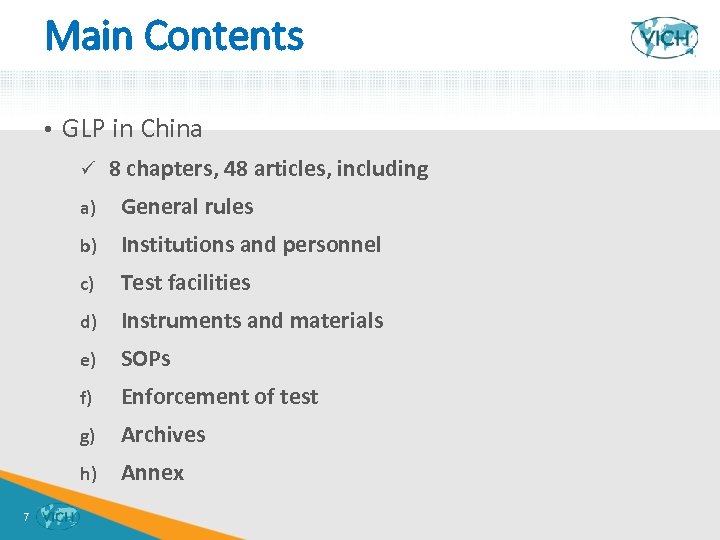 Main Contents

VICH

• GLP in China

✓ 8 chapters, 48 articles, including

a) General rules

b) Institutions and personnel

c) Test facilities

d) Instruments and materials

e) SOPs

f) Enforcement of test

g) Archives

h) Annex

7 VICH